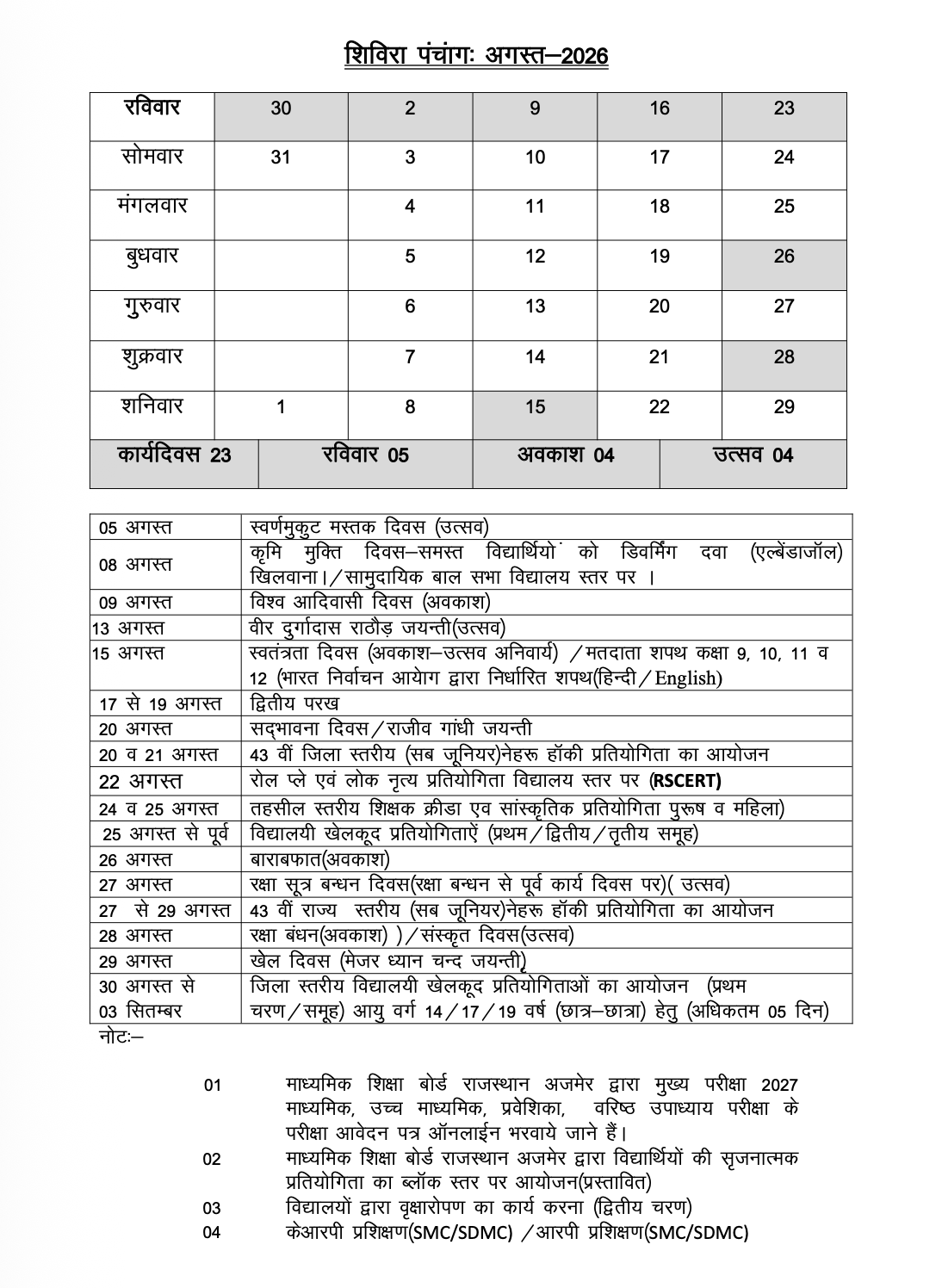 शिविरा पंचांगः अगस्त–2026

| रविवार | 30 | 2 | 9 | 16 | 23 |
|---|---|---|---|---|---|
| सोमवार | 31 | 3 | 10 | 17 | 24 |
| मंगलवार | | 4 | 11 | 18 | 25 |
| बुधवार | | 5 | 12 | 19 | 26 |
| गुरुवार | | 6 | 13 | 20 | 27 |
| शुक्रवार | | 7 | 14 | 21 | 28 |
| शनिवार | 1 | 8 | 15 | 22 | 29 |

| कार्यदिवस 23 | रविवार 05 | अवकाश 04 | उत्सव 04 |
|---|---|---|---|

| | |
|---|---|
| 05 अगस्त | स्वर्णमुकुट मस्तक दिवस (उत्सव) |
| 08 अगस्त | कृमि मुक्ति दिवस–समस्त विद्यार्थियो को डिवर्मिंग दवा (एल्बेंडाजॉल) खिलवाना।/सामुदायिक बाल सभा विद्यालय स्तर पर । |
| 09 अगस्त | विश्व आदिवासी दिवस (अवकाश) |
| 13 अगस्त | वीर दुर्गादास राठौड़ जयन्ती(उत्सव) |
| 15 अगस्त | स्वतंत्रता दिवस (अवकाश–उत्सव अनिवार्य) /मतदाता शपथ कक्षा 9, 10, 11 व 12 (भारत निर्वाचन आयोग द्वारा निर्धारित शपथ(हिन्दी/English) |
| 17 से 19 अगस्त | द्वितीय परख |
| 20 अगस्त | सद्भावना दिवस/राजीव गांधी जयन्ती |
| 20 व 21 अगस्त | 43 वीं जिला स्तरीय (सब जूनियर)नेहरू हॉकी प्रतियोगिता का आयोजन |
| 22 अगस्त | रोल प्ले एवं लोक नृत्य प्रतियोगिता विद्यालय स्तर पर (RSCERT) |
| 24 व 25 अगस्त | तहसील स्तरीय शिक्षक क्रीडा एव सांस्कृतिक प्रतियोगिता पुरूष व महिला) |
| 25 अगस्त से पूर्व | विद्यालयी खेलकूद प्रतियोगिताऐं (प्रथम/द्वितीय/तृतीय समूह) |
| 26 अगस्त | बाराबफात(अवकाश) |
| 27 अगस्त | रक्षा सूत्र बन्धन दिवस(रक्षा बन्धन से पूर्व कार्य दिवस पर)( उत्सव) |
| 27 से 29 अगस्त | 43 वीं राज्य स्तरीय (सब जूनियर)नेहरू हॉकी प्रतियोगिता का आयोजन |
| 28 अगस्त | रक्षा बंधन(अवकाश) )/संस्कृत दिवस(उत्सव) |
| 29 अगस्त | खेल दिवस (मेजर ध्यान चन्द जयन्ती) |
| 30 अगस्त से 03 सितम्बर | जिला स्तरीय विद्यालयी खेलकूद प्रतियोगिताओं का आयोजन (प्रथम चरण/समूह) आयु वर्ग 14/17/19 वर्ष (छात्र–छात्रा) हेतु (अधिकतम 05 दिन) |

नोटः–

01 माध्यमिक शिक्षा बोर्ड राजस्थान अजमेर द्वारा मुख्य परीक्षा 2027 माध्यमिक, उच्च माध्यमिक, प्रवेशिका, वरिष्ठ उपाध्याय परीक्षा के परीक्षा आवेदन पत्र ऑनलाईन भरवाये जाने हैं।

02 माध्यमिक शिक्षा बोर्ड राजस्थान अजमेर द्वारा विद्यार्थियों की सृजनात्मक प्रतियोगिता का ब्लॉक स्तर पर आयोजन(प्रस्तावित)

03 विद्यालयों द्वारा वृक्षारोपण का कार्य करना (द्वितीय चरण)

04 केआरपी प्रशिक्षण(SMC/SDMC) /आरपी प्रशिक्षण(SMC/SDMC)